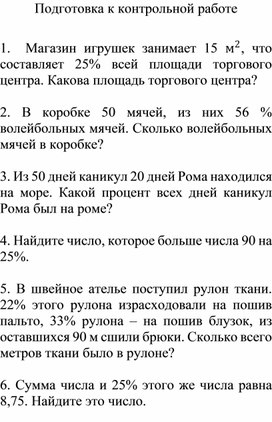 Подготовка к контрольной работе

1. Магазин игрушек занимает 15 $м^2$, что составляет 25% всей площади торгового центра. Какова площадь торгового центра?

2. В коробке 50 мячей, из них 56 % волейбольных мячей. Сколько волейбольных мячей в коробке?

3. Из 50 дней каникул 20 дней Рома находился на море. Какой процент всех дней каникул Рома был на роме?

4. Найдите число, которое больше числа 90 на 25%.

5. В швейное ателье поступил рулон ткани. 22% этого рулона израсходовали на пошив пальто, 33% рулона – на пошив блузок, из оставшихся 90 м сшили брюки. Сколько всего метров ткани было в рулоне?

6. Сумма числа и 25% этого же числа равна 8,75. Найдите это число.